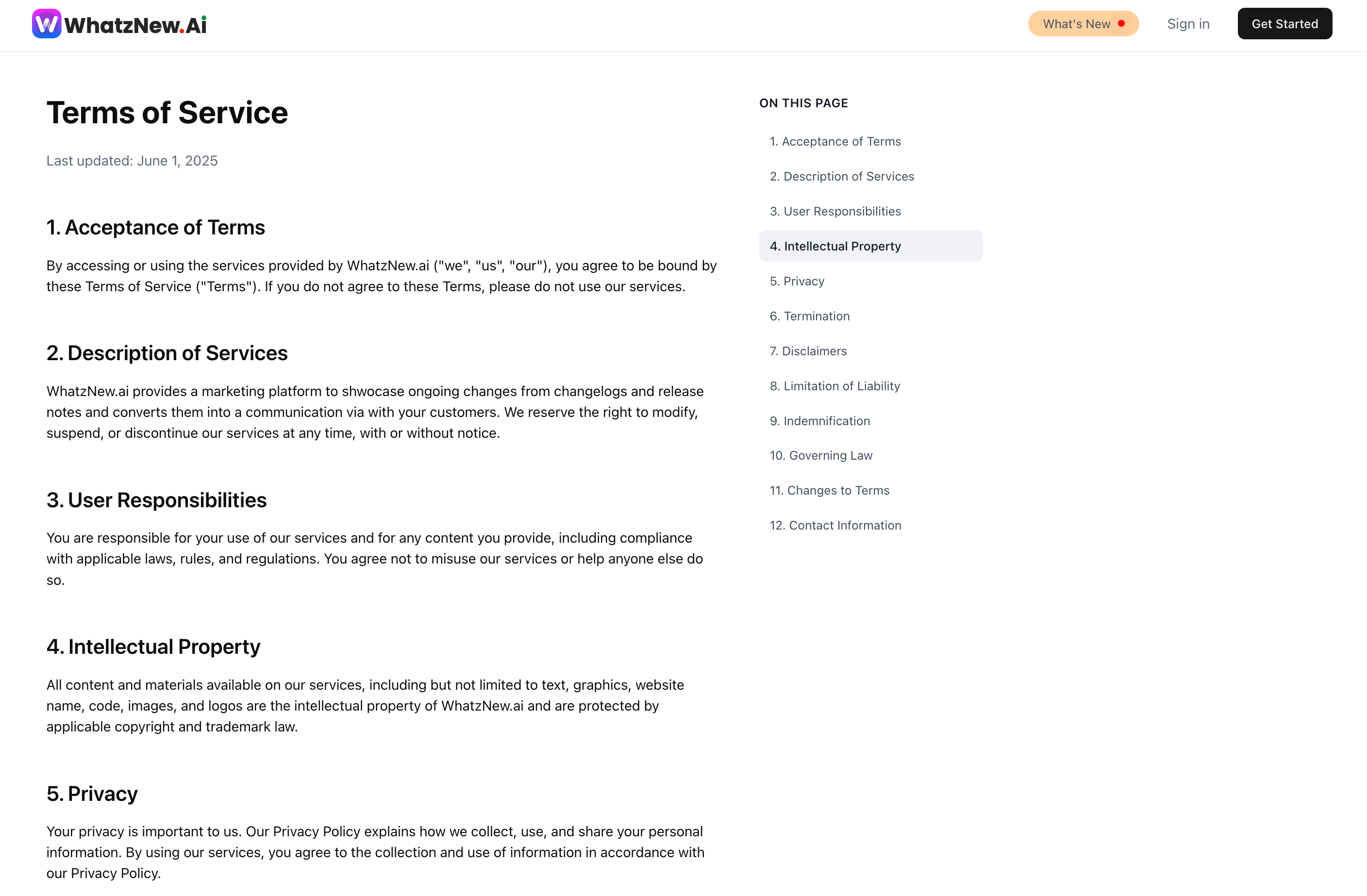 WhatzNew.Ai

What's New

Sign in

Get Started

Terms of Service

Last updated: June 1, 2025

1. Acceptance of Terms

By accessing or using the services provided by WhatzNew.ai ("we", "us", "our"), you agree to be bound by these Terms of Service ("Terms"). If you do not agree to these Terms, please do not use our services.

2. Description of Services

WhatzNew.ai provides a marketing platform to shwocase ongoing changes from changelogs and release notes and converts them into a communication via with your customers. We reserve the right to modify, suspend, or discontinue our services at any time, with or without notice.

3. User Responsibilities

You are responsible for your use of our services and for any content you provide, including compliance with applicable laws, rules, and regulations. You agree not to misuse our services or help anyone else do so.

4. Intellectual Property

All content and materials available on our services, including but not limited to text, graphics, website name, code, images, and logos are the intellectual property of WhatzNew.ai and are protected by applicable copyright and trademark law.

5. Privacy

Your privacy is important to us. Our Privacy Policy explains how we collect, use, and share your personal information. By using our services, you agree to the collection and use of information in accordance with our Privacy Policy.

ON THIS PAGE

1. Acceptance of Terms

2. Description of Services

3. User Responsibilities

4. Intellectual Property

5. Privacy

6. Termination

7. Disclaimers

8. Limitation of Liability

9. Indemnification

10. Governing Law

11. Changes to Terms

12. Contact Information